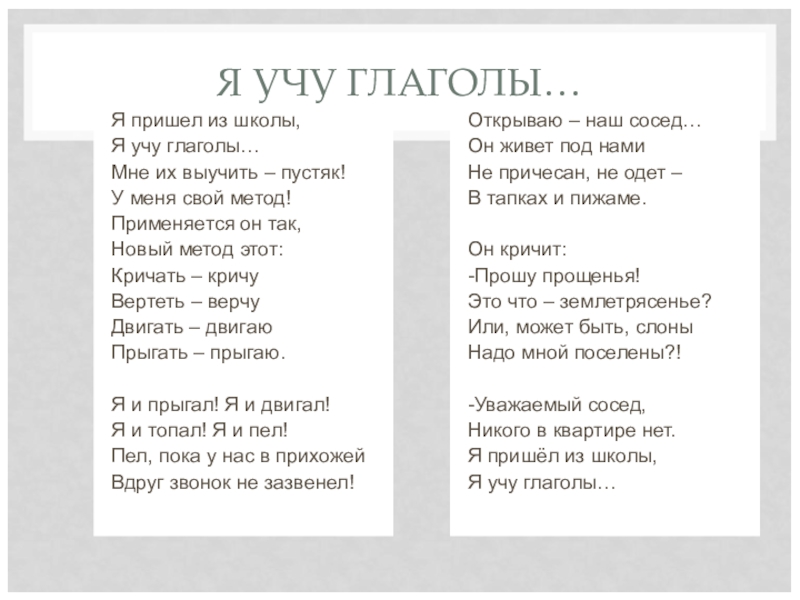 Я УЧУ ГЛАГОЛЫ…

Я пришел из школы,
Я учу глаголы…
Мне их выучить – пустяк!
У меня свой метод!
Применяется он так,
Новый метод этот:
Кричать – кричу
Вертеть – верчу
Двигать – двигаю
Прыгать – прыгаю.

Я и прыгал! Я и двигал!
Я и топал! Я и пел!
Пел, пока у нас в прихожей
Вдруг звонок не зазвенел!

Открываю – наш сосед…
Он живет под нами
Не причесан, не одет –
В тапках и пижаме.

Он кричит:
-Прошу прощенья!
Это что – землетрясенье?
Или, может быть, слоны
Надо мной поселены?!

-Уважаемый сосед,
Никого в квартире нет.
Я пришёл из школы,
Я учу глаголы…